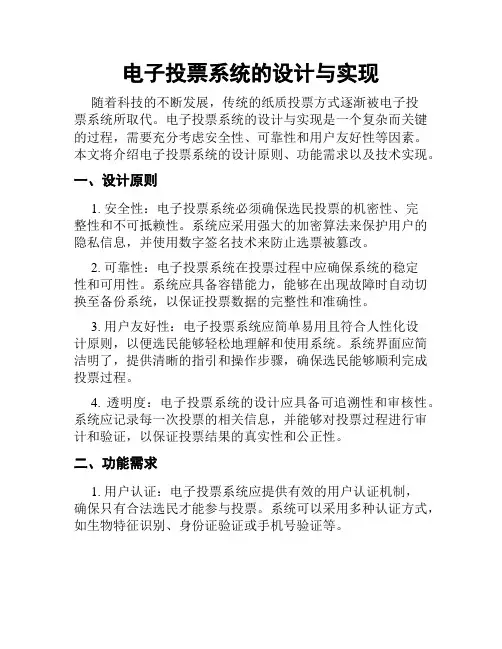 电子投票系统的设计与实现

随着科技的不断发展，传统的纸质投票方式逐渐被电子投票系统所取代。电子投票系统的设计与实现是一个复杂而关键的过程，需要充分考虑安全性、可靠性和用户友好性等因素。本文将介绍电子投票系统的设计原则、功能需求以及技术实现。

一、设计原则

1. 安全性：电子投票系统必须确保选民投票的机密性、完整性和不可抵赖性。系统应采用强大的加密算法来保护用户的隐私信息，并使用数字签名技术来防止选票被篡改。

2. 可靠性：电子投票系统在投票过程中应确保系统的稳定性和可用性。系统应具备容错能力，能够在出现故障时自动切换至备份系统，以保证投票数据的完整性和准确性。

3. 用户友好性：电子投票系统应简单易用且符合人性化设计原则，以便选民能够轻松地理解和使用系统。系统界面应简洁明了，提供清晰的指引和操作步骤，确保选民能够顺利完成投票过程。

4. 透明度：电子投票系统的设计应具备可追溯性和审核性。系统应记录每一次投票的相关信息，并能够对投票过程进行审计和验证，以保证投票结果的真实性和公正性。

二、功能需求

1. 用户认证：电子投票系统应提供有效的用户认证机制，确保只有合法选民才能参与投票。系统可以采用多种认证方式，如生物特征识别、身份证验证或手机号验证等。